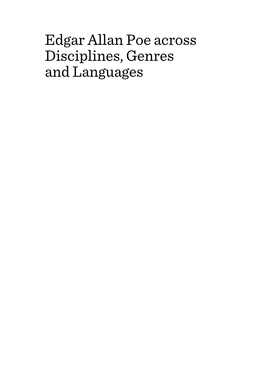 Edgar Allan Poe across Disciplines, Genres and Languages